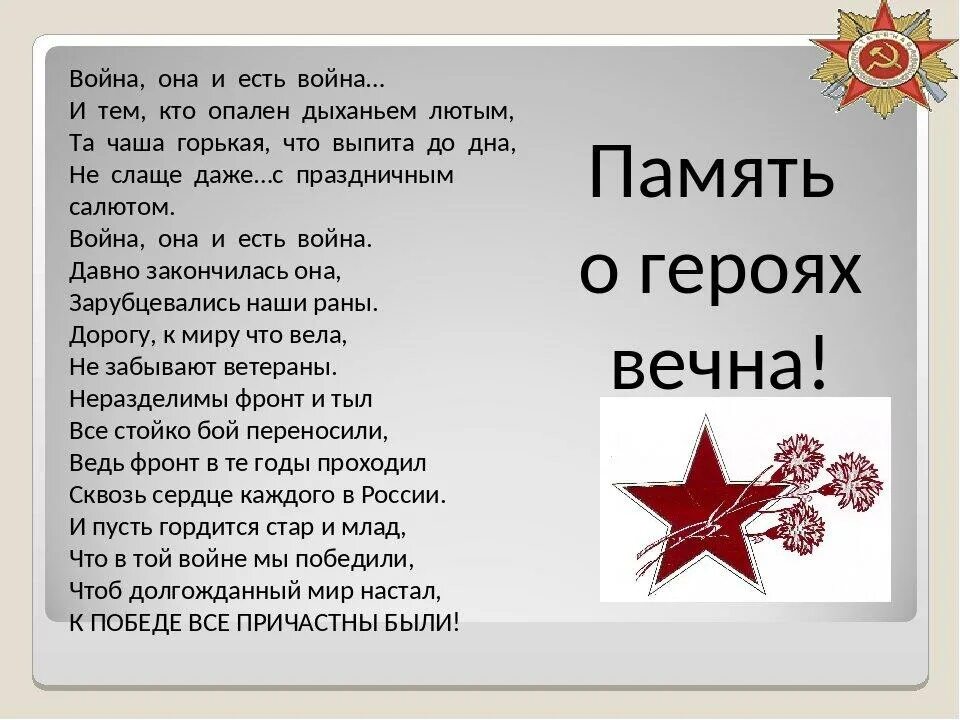 Война, она и есть война…
И тем, кто опален дыханьем лютым,
Та чаша горькая, что выпита до дна,
Не слаще даже…с праздничным салютом.
Война, она и есть война.
Давно закончилась она,
Зарубцевались наши раны.
Дорогу, к миру что вела,
Не забывают ветераны.
Неразделимы фронт и тыл
Все стойко бой переносили,
Ведь фронт в те годы проходил
Сквозь сердце каждого в России.
И пусть гордится стар и млад,
Что в той войне мы победили,
Чтоб долгожданный мир настал,
К ПОБЕДЕ ВСЕ ПРИЧАСТНЫ БЫЛИ!

Память о героях вечна!